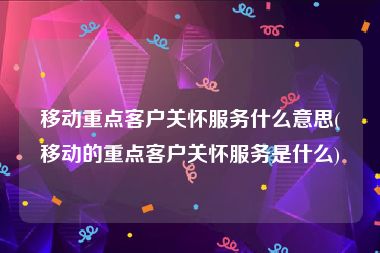 移动重点客户关怀服务什么意思(移动的重点客户关怀服务是什么)